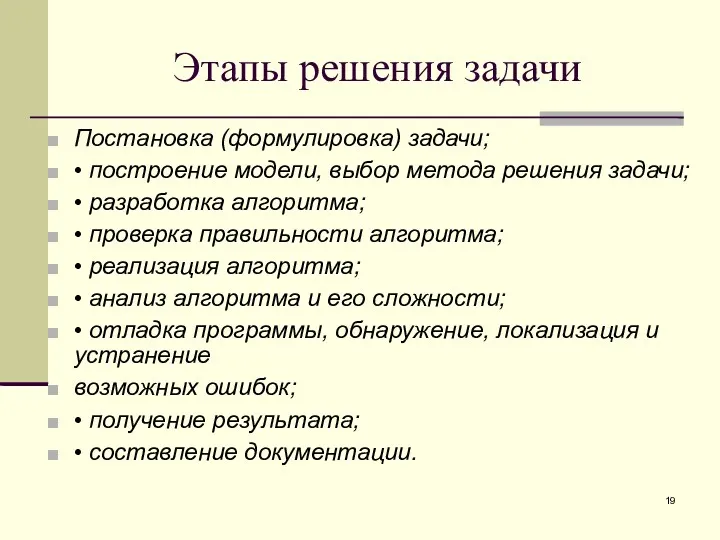 Этапы решения задачи

Постановка (формулировка) задачи;
• построение модели, выбор метода решения задачи;
• разработка алгоритма;
• проверка правильности алгоритма;
• реализация алгоритма;
• анализ алгоритма и его сложности;
• отладка программы, обнаружение, локализация и устранение
возможных ошибок;
• получение результата;
• составление документации.

19